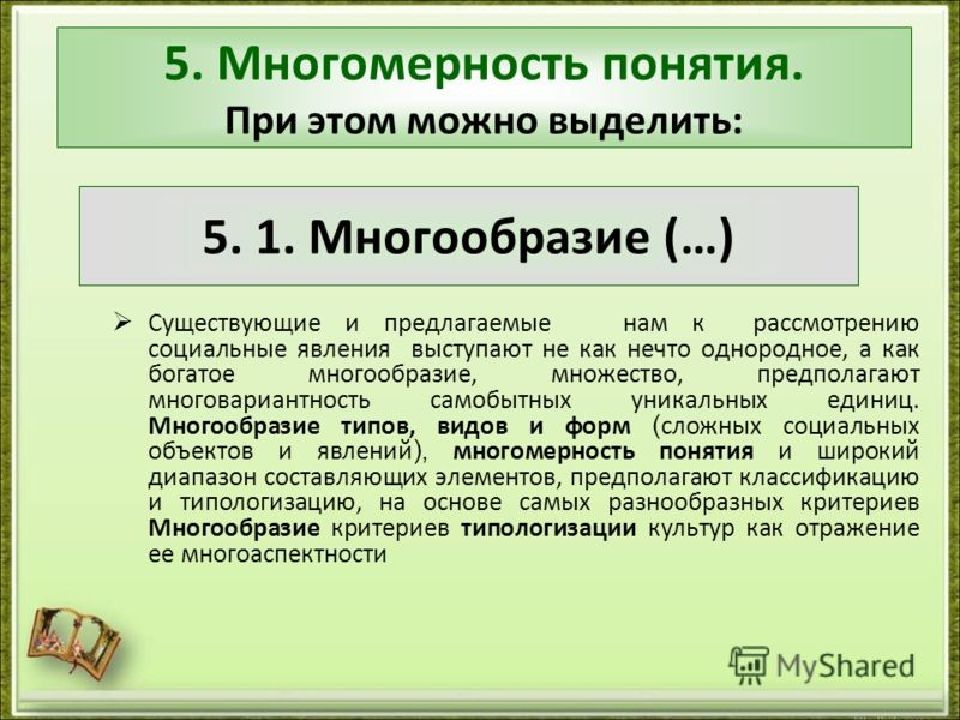 5. Многомерность понятия.
При этом можно выделить:

5. 1. Многообразие (…)

➢ Существующие и предлагаемые нам к рассмотрению социальные явления выступают не как нечто однородное, а как богатое многообразие, множество, предполагают многовариантность самобытных уникальных единиц. Многообразие типов, видов и форм (сложных социальных объектов и явлений), многомерность понятия и широкий диапазон составляющих элементов, предполагают классификацию и типологизацию, на основе самых разнообразных критериев Многообразие критериев типологизации культур как отражение ее многоаспектности

MyShared